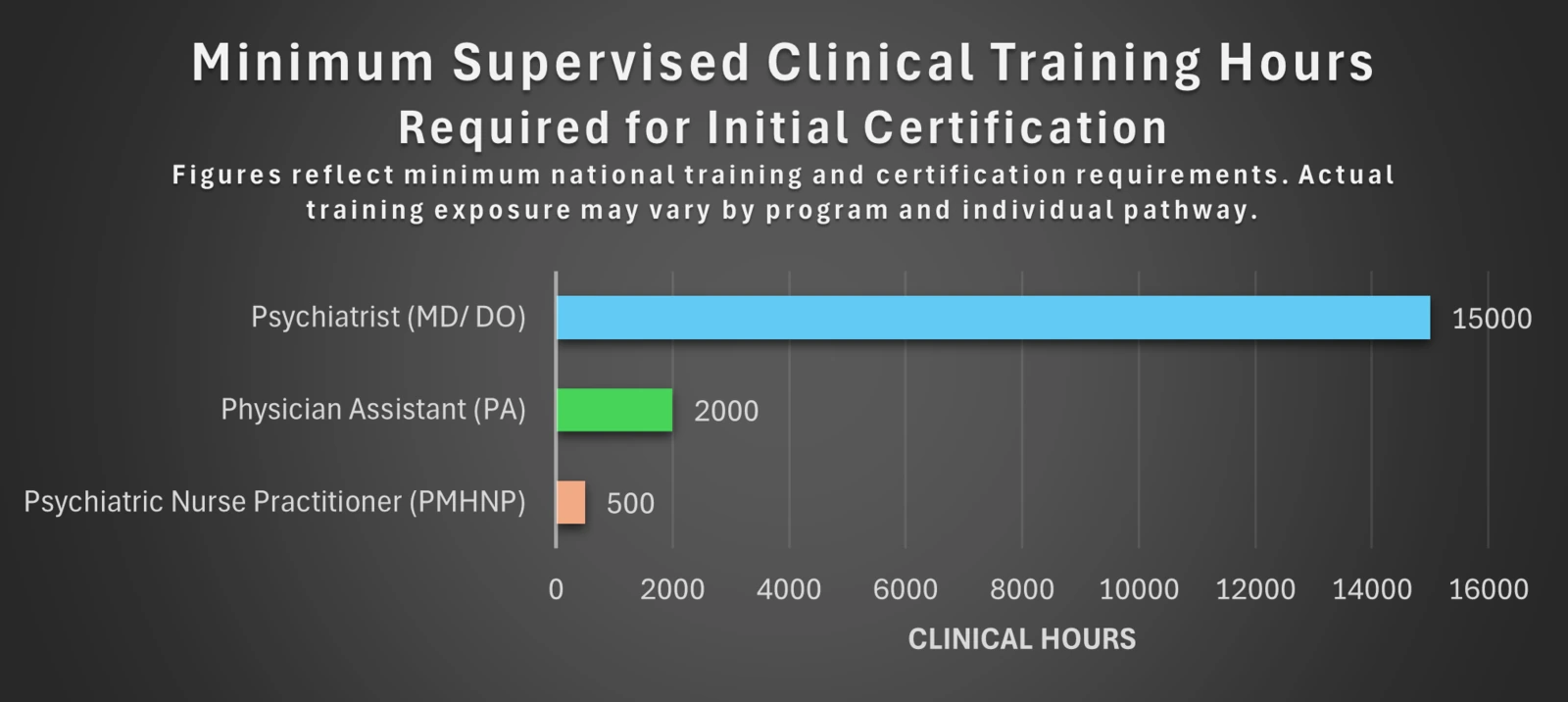 Minimum Supervised Clinical Training Hours
Required for Initial Certification
Figures reflect minimum national training and certification requirements. Actual training exposure may vary by program and individual pathway.

Psychiatrist (MD/ DO) 15000
Physician Assistant (PA) 2000
Psychiatric Nurse Practitioner (PMHNP) 500

0 2000 4000 6000 8000 10000 12000 14000 16000
CLINICAL HOURS